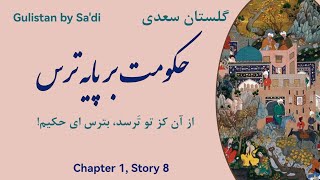 Gulistan by Sa'di

گلستان سعدی

حکومت بر پایه ترس

از آن کز تو تَرسد، بترس ای حکیم!

Chapter 1, Story 8